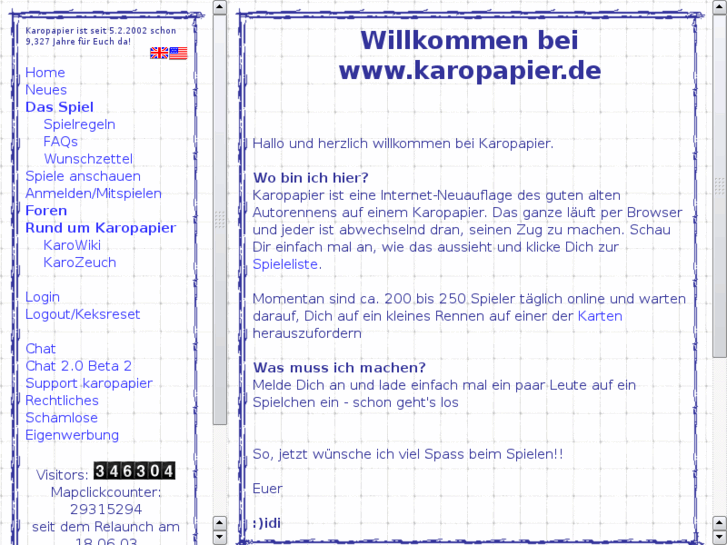 Karopapier ist seit 5.2.2002 schon 9,327 Jahre für Euch da!

Home
Neues
Das Spiel
Spielregeln
FAQs
Wunschzettel
Spiele anschauen
Anmelden/Mitspielen
Foren
Rund um Karopapier
KaroWiki
KaroZeuch

Login
Logout/Keksreset

Chat
Chat 2.0 Beta 2
Support karopapier
Rechtliches
Schamlose
Eigenwerbung

Visitors: 346304
Mapclickcounter: 29315294
seit dem Relaunch am 18.06.03

Willkommen bei www.karopapier.de

Hallo und herzlich willkommen bei Karopapier.

Wo bin ich hier?
Karopapier ist eine Internet-Neuauflage des guten alten Autorennens auf einem Karopapier. Das ganze läuft per Browser und jeder ist abwechselnd dran, seinen Zug zu machen. Schau Dir einfach mal an, wie das aussieht und klicke Dich zur Spieleliste.

Momentan sind ca. 200 bis 250 Spieler täglich online und warten darauf, Dich auf ein kleines Rennen auf einer der Karten herauszufordern

Was muss ich machen?
Melde Dich an und lade einfach mal ein paar Leute auf ein Spielchen ein - schon geht's los

So, jetzt wünsche ich viel Spass beim Spielen!!

Euer

:)idi